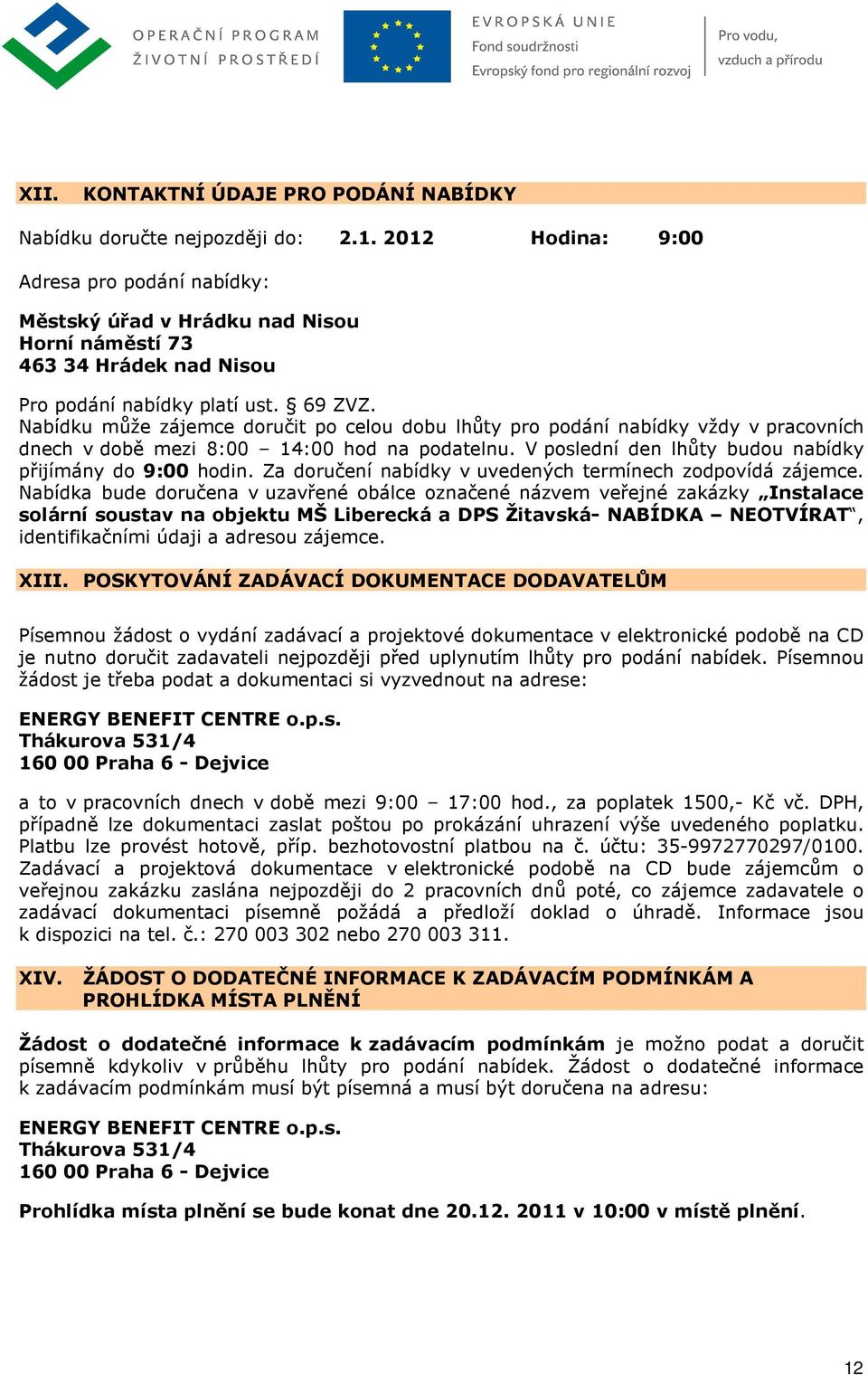 OPERAČNÍ PROGRAM
ŽIVOTNÍ PROSTŘEDÍ

EVROPSKÁ UNIE
Fond soudržnosti
Evropský fond pro regionální rozvoj

Pro vodu, vzduch a přírodu

XII. KONTAKTNÍ ÚDAJE PRO PODÁNÍ NABÍDKY

Nabídku doručte nejpozději do: 2.1. 2012 Hodina: 9:00

Adresa pro podání nabídky:

Městský úřad v Hrádku nad Nisou
Horní náměstí 73
463 34 Hrádek nad Nisou

Pro podání nabídky platí ust. § 69 ZVZ.
Nabídku může zájemce doručit po celou dobu lhůty pro podání nabídky vždy v pracovních dnech v době mezi 8:00 – 14:00 hod na podatelnu. V poslední den lhůty budou nabídky přijímány do 9:00 hodin. Za doručení nabídky v uvedených termínech zodpovídá zájemce.
Nabídka bude doručena v uzavřené obálce označené názvem veřejné zakázky „Instalace solární soustav na objektu MŠ Liberecká a DPS Žitavská- NABÍDKA – NEOTVÍRAT“, identifikačními údaji a adresou zájemce.

XIII. POSKYTOVÁNÍ ZADÁVACÍ DOKUMENTACE DODAVATELŮM

Písemnou žádost o vydání zadávací a projektové dokumentace v elektronické podobě na CD je nutno doručit zadavateli nejpozději před uplynutím lhůty pro podání nabídek. Písemnou žádost je třeba podat a dokumentaci si vyzvednout na adrese:

ENERGY BENEFIT CENTRE o.p.s.
Thákurova 531/4
160 00 Praha 6 - Dejvice

a to v pracovních dnech v době mezi 9:00 – 17:00 hod., za poplatek 1500,- Kč vč. DPH, případně lze dokumentaci zaslat poštou po prokázání uhrazení výše uvedeného poplatku. Platbu lze provést hotově, příp. bezhotovostní platbou na č. účtu: 35-9972770297/0100. Zadávací a projektová dokumentace v elektronické podobě na CD bude zájemcům o veřejnou zakázku zaslána nejpozději do 2 pracovních dnů poté, co zájemce zadavatele o zadávací dokumentaci písemně požádá a předloží doklad o úhradě. Informace jsou k dispozici na tel. č.: 270 003 302 nebo 270 003 311.

XIV. ŽÁDOST O DODATEČNÉ INFORMACE K ZADÁVACÍM PODMÍNKÁM A PROHLÍDKA MÍSTA PLNĚNÍ

Žádost o dodatečné informace k zadávacím podmínkám je možno podat a doručit písemně kdykoliv v průběhu lhůty pro podání nabídek. Žádost o dodatečné informace k zadávacím podmínkám musí být písemná a musí být doručena na adresu:

ENERGY BENEFIT CENTRE o.p.s.
Thákurova 531/4
160 00 Praha 6 - Dejvice

Prohlídka místa plnění se bude konat dne 20.12. 2011 v 10:00 v místě plnění.

12